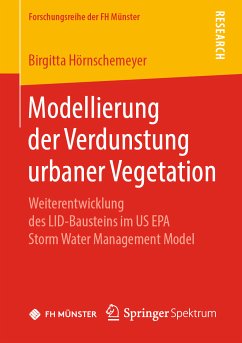 Forschungsreihe der FH Münster

RESEARCH

Birgitta Hörnschemeyer

Modellierung der Verdunstung urbaner Vegetation

Weiterentwicklung des LID-Bausteins im US EPA Storm Water Management Model

FH MÜNSTER

Springer Spektrum